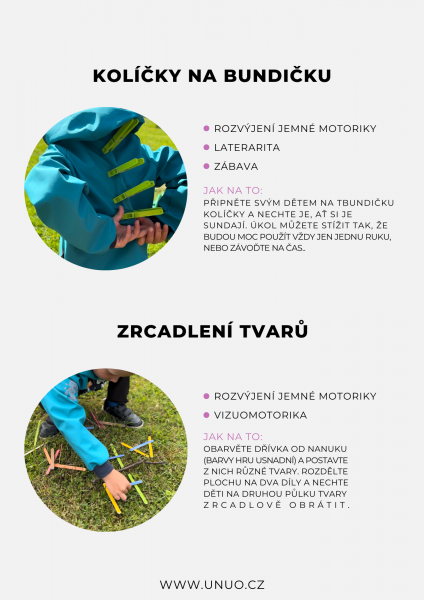 KOLÍČKY NA BUNDIČKU

• ROZVÝJENÍ JEMNÉ MOTORIKY
• LATERARITA
• ZÁBAVA

JAK NA TO:
PŘIPNĚTE SVÝM DĚTEM NA TBUNDIČKU KOLÍČKY A NECHTE JE, AŤ SI JE SUNDAJÍ. ÚKOL MŮŽETE STÍŽIT TAK, ŽE BUDOU MOC POUŽÍT VŽDY JEN JEDNU RUKU, NEBO ZÁVOĎTE NA ČAS..

ZRCADLENÍ TVARŮ

• ROZVÝJENÍ JEMNÉ MOTORIKY
• VIZUOMOTORIKA

JAK NA TO:
OBARVĚTE DŘÍVKA OD NANUKU (BARVY HRU USNADNÍ) A POSTAVTE Z NICH RŮZNÉ TVARY. ROZDĚLTE PLOCHU NA DVA DÍLY A NECHTE DĚTI NA DRUHOU PŮLKU TVARY ZRCADLOVĚ OBRÁTIT.

WWW.UNUO.CZ